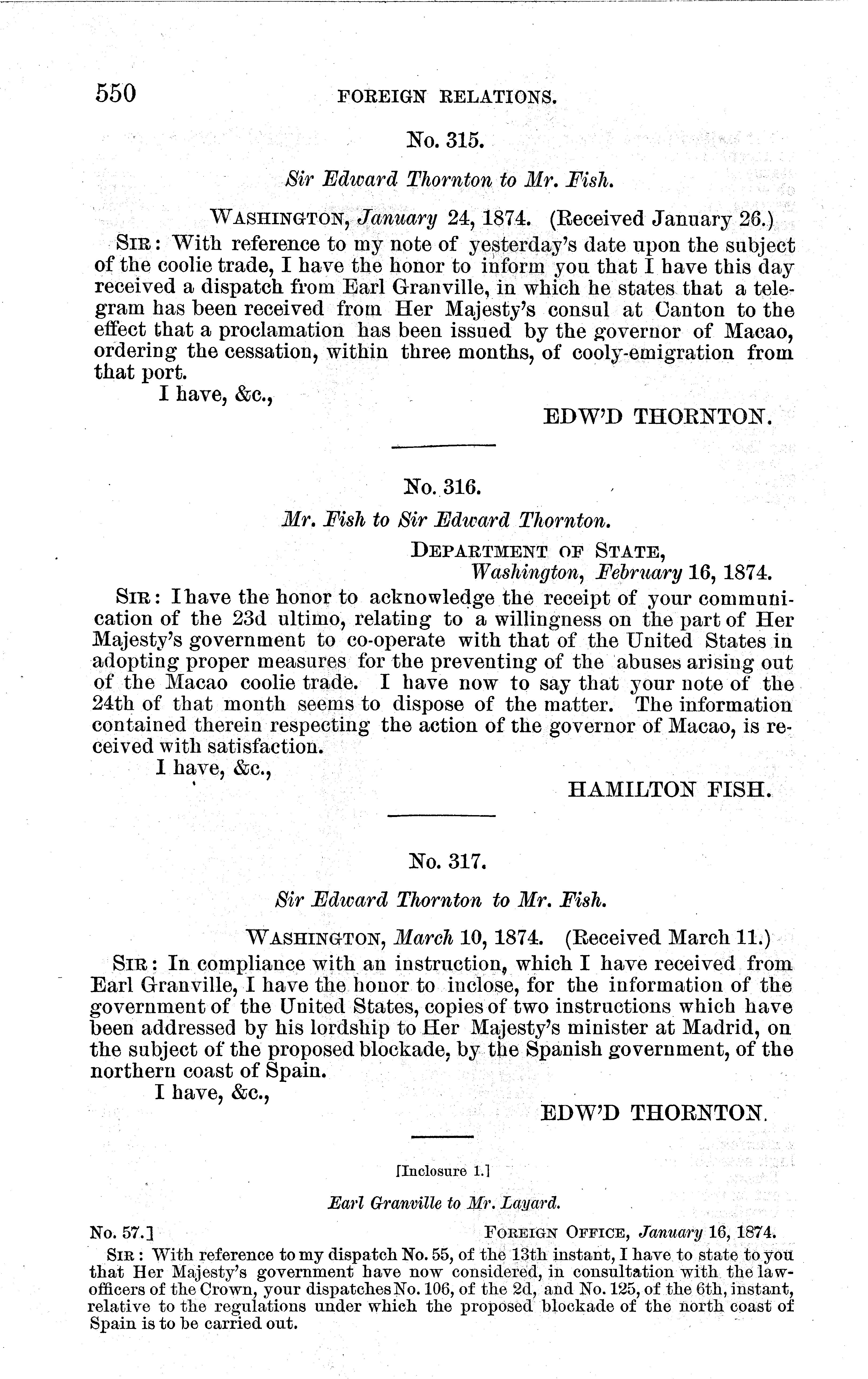 550 FOREIGN RELATIONS.

No. 315.

Sir Edward Thornton to Mr. Fish.

WASHINGTON, January 24, 1874. (Received January 26.)

SIR: With reference to my note of yesterday's date upon the subject of the coolie trade, I have the honor to inform you that I have this day received a dispatch from Earl Granville, in which he states that a telegram has been received from Her Majesty's consul at Canton to the effect that a proclamation has been issued by the governor of Macao, ordering the cessation, within three months, of cooly-emigration from that port.

I have, &c.,

EDW'D THORNTON.

No. 316.

Mr. Fish to Sir Edward Thornton.

DEPARTMENT OF STATE,
Washington, February 16, 1874.

SIR: I have the honor to acknowledge the receipt of your communication of the 23d ultimo, relating to a willingness on the part of Her Majesty's government to co-operate with that of the United States in adopting proper measures for the preventing of the abuses arising out of the Macao coolie trade. I have now to say that your note of the 24th of that month seems to dispose of the matter. The information contained therein respecting the action of the governor of Macao, is received with satisfaction.

I have, &c.,

HAMILTON FISH.

No. 317.

Sir Edward Thornton to Mr. Fish.

WASHINGTON, March 10, 1874. (Received March 11.)

SIR: In compliance with an instruction, which I have received from Earl Granville, I have the honor to inclose, for the information of the government of the United States, copies of two instructions which have been addressed by his lordship to Her Majesty's minister at Madrid, on the subject of the proposed blockade, by the Spanish government, of the northern coast of Spain.

I have, &c.,

EDW'D THORNTON.

[Inclosure 1.]

Earl Granville to Mr. Layard.

No. 57.] FOREIGN OFFICE, January 16, 1874.

SIR: With reference to my dispatch No. 55, of the 13th instant, I have to state to you that Her Majesty's government have now considered, in consultation with the law-officers of the Crown, your dispatches No. 106, of the 2d, and No. 125, of the 6th, instant, relative to the regulations under which the proposed blockade of the north coast of Spain is to be carried out.